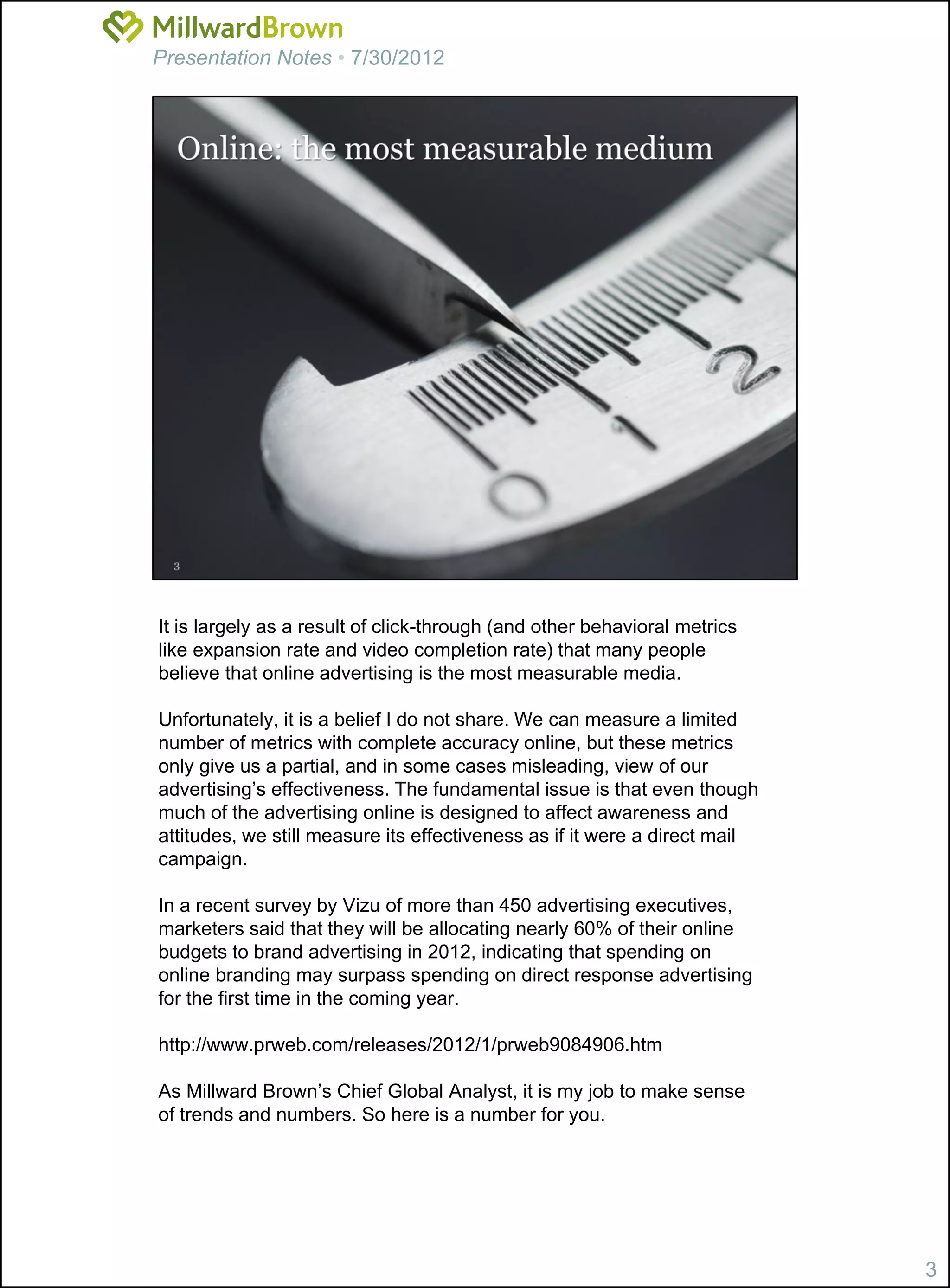 MillwardBrown
Presentation Notes • 7/30/2012

Online: the most measurable medium

2
1
0

3

It is largely as a result of click-through (and other behavioral metrics like expansion rate and video completion rate) that many people believe that online advertising is the most measurable media.

Unfortunately, it is a belief I do not share. We can measure a limited number of metrics with complete accuracy online, but these metrics only give us a partial, and in some cases misleading, view of our advertising's effectiveness. The fundamental issue is that even though much of the advertising online is designed to affect awareness and attitudes, we still measure its effectiveness as if it were a direct mail campaign.

In a recent survey by Vizu of more than 450 advertising executives, marketers said that they will be allocating nearly 60% of their online budgets to brand advertising in 2012, indicating that spending on online branding may surpass spending on direct response advertising for the first time in the coming year.

http://www.prweb.com/releases/2012/1/prweb9084906.htm

As Millward Brown's Chief Global Analyst, it is my job to make sense of trends and numbers. So here is a number for you.

3